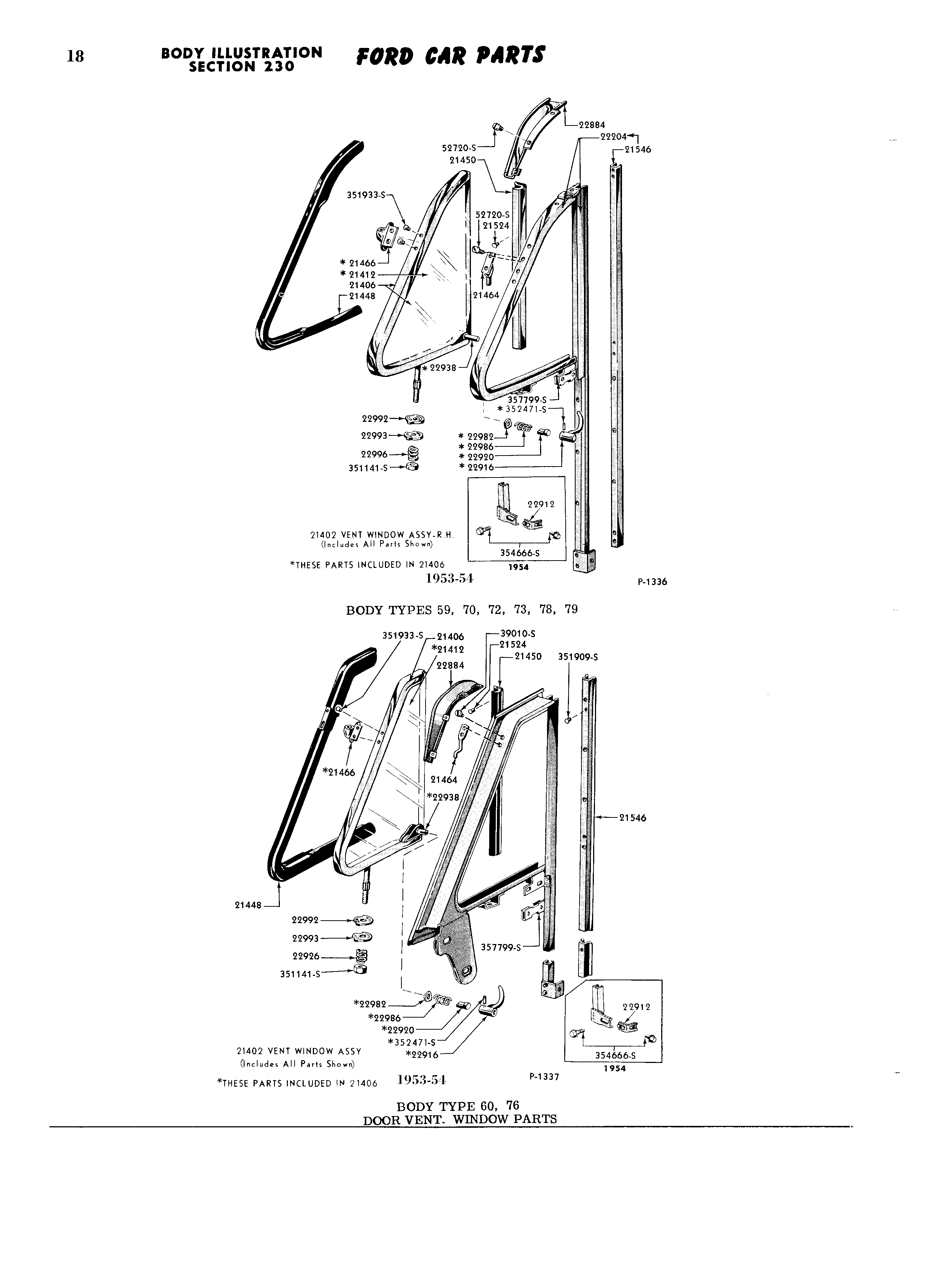 18 BODY ILLUSTRATION SECTION 230 FORD CAR PARTS

22884
22204
21546
52720-S
21450
351933-S
52720-S
21524
* 21466
* 21412
21406
21448
21464
* 22938
357799-S
* 352471-S
22992
22993
22996
351141-S
* 22982
* 22986
* 22920
* 22916
22912
354666-S
1954
21402 VENT WINDOW ASSY-R.H.
(Includes All Parts Shown)
*THESE PARTS INCLUDED IN 21406
1953-54
P-1336

BODY TYPES 59, 70, 72, 73, 78, 79

351933-S
21406
*21412
22884
39010-S
21524
21450
351909-S
*21466
21464
*22938
21546
21448
22992
22993
22926
351141-S
357799-S
*22982
*22986
*22920
*352471-S
*22916
22912
354666-S
1954
21402 VENT WINDOW ASSY
(Includes All Parts Shown)
*THESE PARTS INCLUDED IN 21406
1953-54
P-1337

BODY TYPE 60, 76
DOOR VENT. WINDOW PARTS